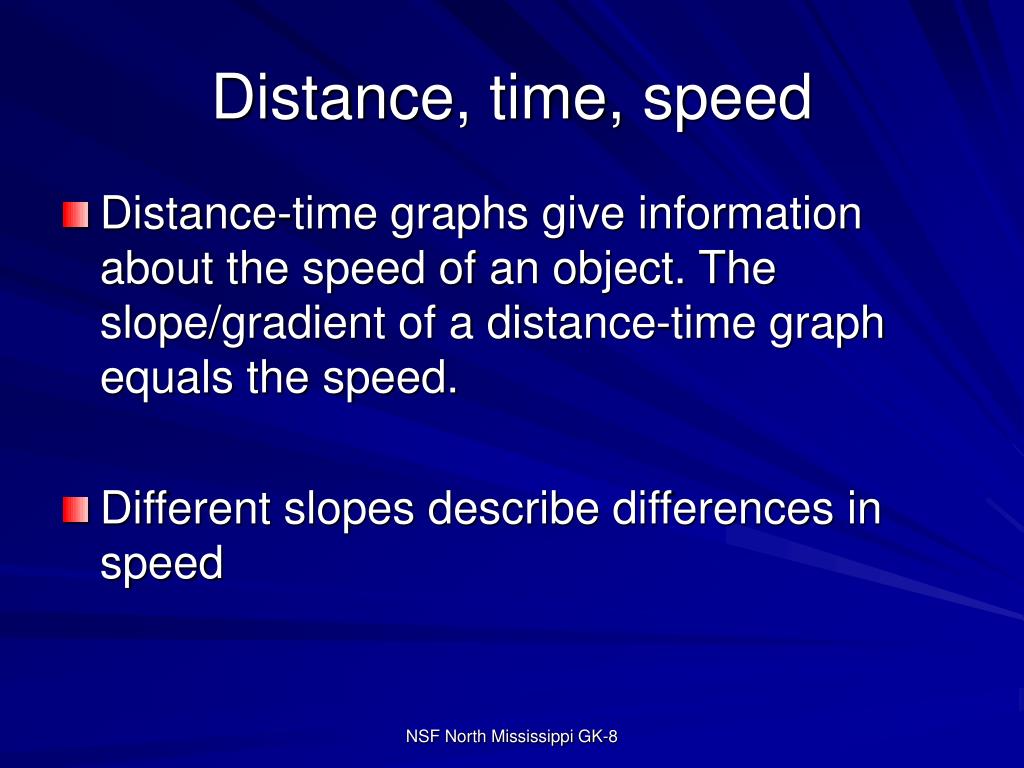 Distance, time, speed

Distance-time graphs give information about the speed of an object. The slope/gradient of a distance-time graph equals the speed.

Different slopes describe differences in speed

NSF North Mississippi GK-8